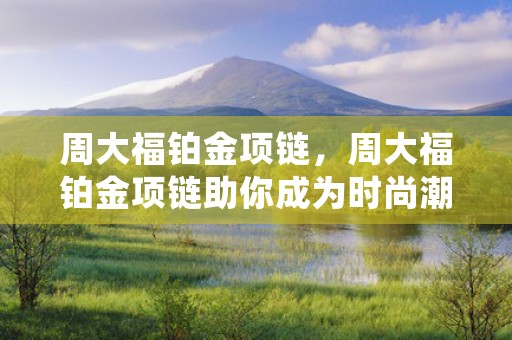 周大福铂金项链，周大福铂金项链助你成为时尚潮